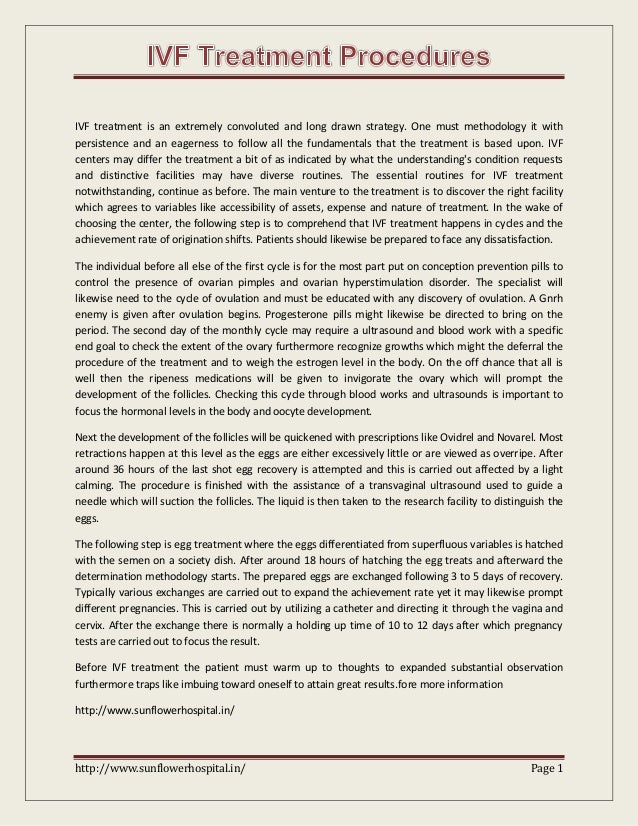 IVF Treatment Procedures

IVF treatment is an extremely convoluted and long drawn strategy. One must methodology it with persistence and an eagerness to follow all the fundamentals that the treatment is based upon. IVF centers may differ the treatment a bit of as indicated by what the understanding's condition requests and distinctive facilities may have diverse routines. The essential routines for IVF treatment notwithstanding, continue as before. The main venture to the treatment is to discover the right facility which agrees to variables like accessibility of assets, expense and nature of treatment. In the wake of choosing the center, the following step is to comprehend that IVF treatment happens in cycles and the achievement rate of origination shifts. Patients should likewise be prepared to face any dissatisfaction.

The individual before all else of the first cycle is for the most part put on conception prevention pills to control the presence of ovarian pimples and ovarian hyperstimulation disorder. The specialist will likewise need to the cycle of ovulation and must be educated with any discovery of ovulation. A Gnrh enemy is given after ovulation begins. Progesterone pills might likewise be directed to bring on the period. The second day of the monthly cycle may require a ultrasound and blood work with a specific end goal to check the extent of the ovary furthermore recognize growths which might the deferral the procedure of the treatment and to weigh the estrogen level in the body. On the off chance that all is well then the ripeness medications will be given to invigorate the ovary which will prompt the development of the follicles. Checking this cycle through blood works and ultrasounds is important to focus the hormonal levels in the body and oocyte development.

Next the development of the follicles will be quickened with prescriptions like Ovidrel and Novarel. Most retractions happen at this level as the eggs are either excessively little or are viewed as overripe. After around 36 hours of the last shot egg recovery is attempted and this is carried out affected by a light calming. The procedure is finished with the assistance of a transvaginal ultrasound used to guide a needle which will suction the follicles. The liquid is then taken to the research facility to distinguish the eggs.

The following step is egg treatment where the eggs differentiated from superfluous variables is hatched with the semen on a society dish. After around 18 hours of hatching the egg treats and afterward the determination methodology starts. The prepared eggs are exchanged following 3 to 5 days of recovery. Typically various exchanges are carried out to expand the achievement rate yet it may likewise prompt different pregnancies. This is carried out by utilizing a catheter and directing it through the vagina and cervix. After the exchange there is normally a holding up time of 10 to 12 days after which pregnancy tests are carried out to focus the result.

Before IVF treatment the patient must warm up to thoughts to expanded substantial observation furthermore traps like imbuing toward oneself to attain great results.fore more information

http://www.sunflowerhospital.in/

http://www.sunflowerhospital.in/ Page 1